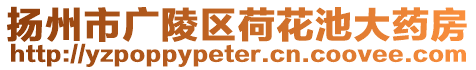 扬州市广陵区荷花池大药房
http://yzpoppypeter.cn.coovee.com